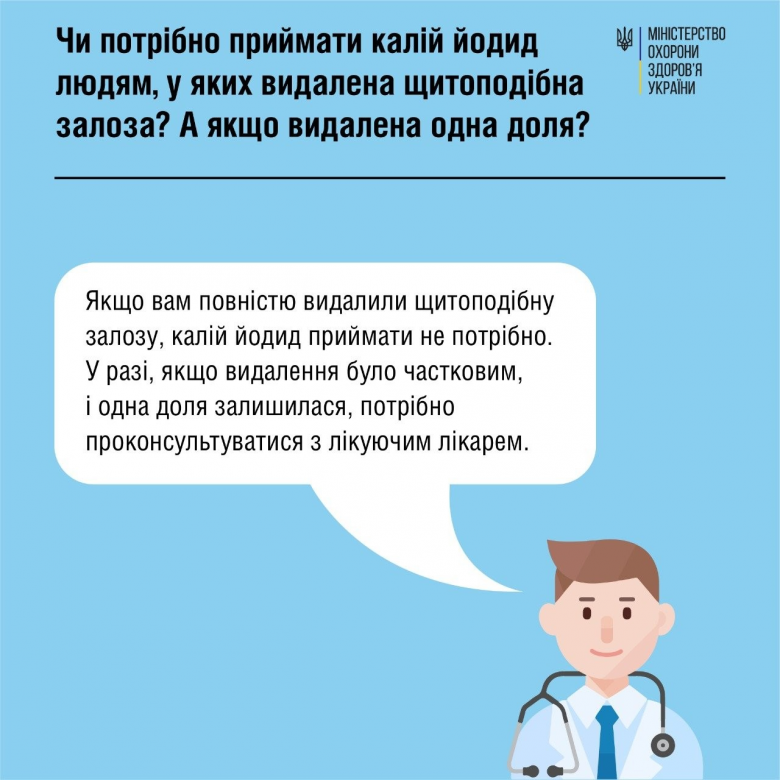 Чи потрібно приймати калій йодид людям, у яких видалена щитоподібна залоза? А якщо видалена одна доля?

МІНІСТЕРСТВО
ОХОРОНИ
ЗДОРОВ'Я
УКРАЇНИ

Якщо вам повністю видалили щитоподібну залозу, калій йодид приймати не потрібно. У разі, якщо видалення було частковим, і одна доля залишилася, потрібно проконсультуватися з лікуючим лікарем.